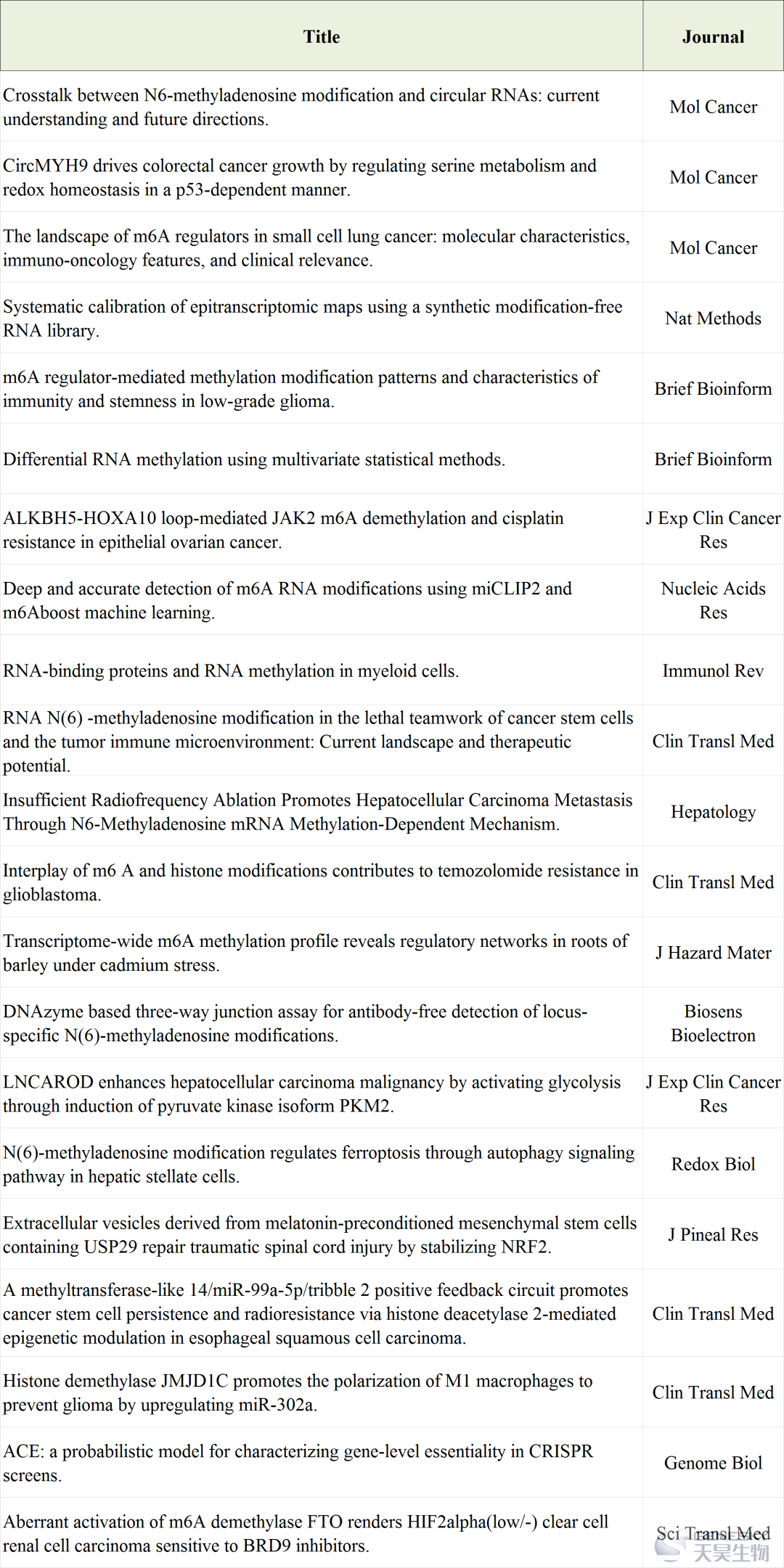 | Title | Journal |
|---|---|
| Crosstalk between N6-methyladenosine modification and circular RNAs: current understanding and future directions. | Mol Cancer |
| CircMYH9 drives colorectal cancer growth by regulating serine metabolism and redox homeostasis in a p53-dependent manner. | Mol Cancer |
| The landscape of m6A regulators in small cell lung cancer: molecular characteristics, immuno-oncology features, and clinical relevance. | Mol Cancer |
| Systematic calibration of epitranscriptomic maps using a synthetic modification-free RNA library. | Nat Methods |
| m6A regulator-mediated methylation modification patterns and characteristics of immunity and stemness in low-grade glioma. | Brief Bioinform |
| Differential RNA methylation using multivariate statistical methods. | Brief Bioinform |
| ALKBH5-HOXA10 loop-mediated JAK2 m6A demethylation and cisplatin resistance in epithelial ovarian cancer. | J Exp Clin Cancer Res |
| Deep and accurate detection of m6A RNA modifications using miCLIP2 and m6Aboost machine learning. | Nucleic Acids Res |
| RNA-binding proteins and RNA methylation in myeloid cells. | Immunol Rev |
| RNA N(6) -methyladenosine modification in the lethal teamwork of cancer stem cells and the tumor immune microenvironment: Current landscape and therapeutic potential. | Clin Transl Med |
| Insufficient Radiofrequency Ablation Promotes Hepatocellular Carcinoma Metastasis Through N6-Methyladenosine mRNA Methylation-Dependent Mechanism. | Hepatology |
| Interplay of m6 A and histone modifications contributes to temozolomide resistance in glioblastoma. | Clin Transl Med |
| Transcriptome-wide m6A methylation profile reveals regulatory networks in roots of barley under cadmium stress. | J Hazard Mater |
| DNAzyme based three-way junction assay for antibody-free detection of locus-specific N(6)-methyladenosine modifications. | Biosens Bioelectron |
| LNCAROD enhances hepatocellular carcinoma malignancy by activating glycolysis through induction of pyruvate kinase isoform PKM2. | J Exp Clin Cancer Res |
| N(6)-methyladenosine modification regulates ferroptosis through autophagy signaling pathway in hepatic stellate cells. | Redox Biol |
| Extracellular vesicles derived from melatonin-preconditioned mesenchymal stem cells containing USP29 repair traumatic spinal cord injury by stabilizing NRF2. | J Pineal Res |
| A methyltransferase-like 14/miR-99a-5p/tribble 2 positive feedback circuit promotes cancer stem cell persistence and radioresistance via histone deacetylase 2-mediated epigenetic modulation in esophageal squamous cell carcinoma. | Clin Transl Med |
| Histone demethylase JMJD1C promotes the polarization of M1 macrophages to prevent glioma by upregulating miR-302a. | Clin Transl Med |
| ACE: a probabilistic model for characterizing gene-level essentiality in CRISPR screens. | Genome Biol |
| Aberrant activation of m6A demethylase FTO renders HIF2alpha(low/-) clear cell renal cell carcinoma sensitive to BRD9 inhibitors. | Sci Transl Med |

天昊生物